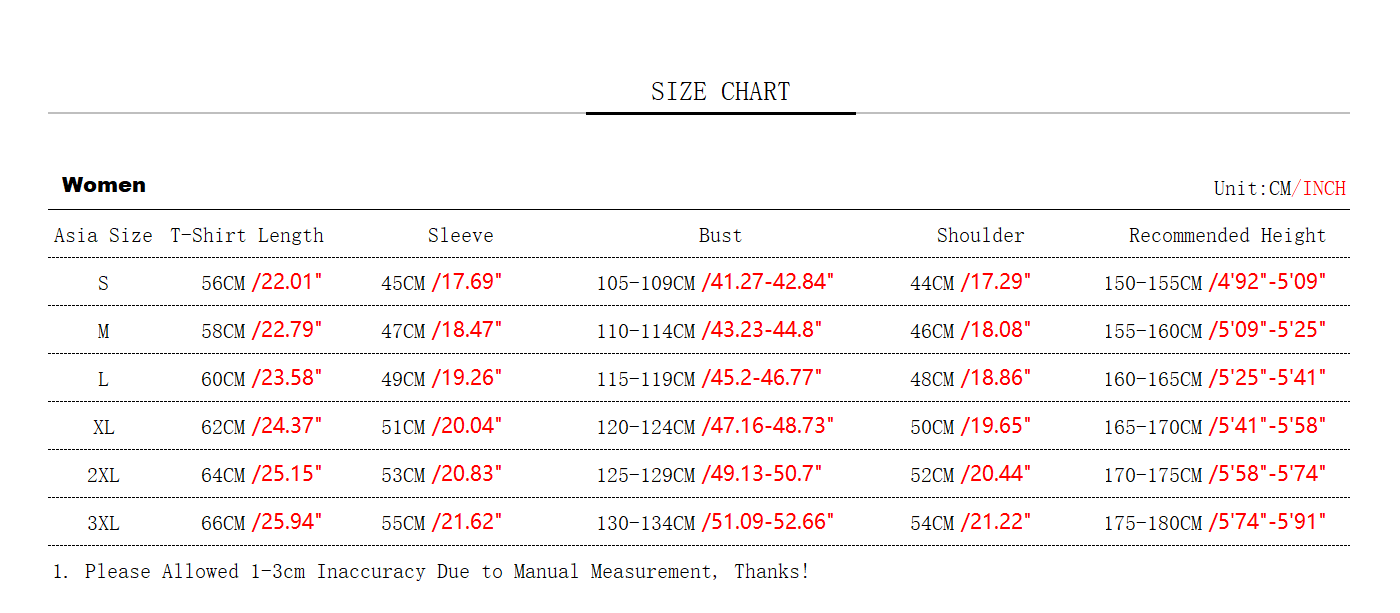 SIZE CHART

Women

Unit:CM/INCH

| Asia Size | T-Shirt Length | Sleeve | Bust | Shoulder | Recommended Height |
|---|---|---|---|---|---|
| S | 56CM /22.01" | 45CM /17.69" | 105-109CM /41.27-42.84" | 44CM /17.29" | 150-155CM /4'92"-5'09" |
| M | 58CM /22.79" | 47CM /18.47" | 110-114CM /43.23-44.8" | 46CM /18.08" | 155-160CM /5'09"-5'25" |
| L | 60CM /23.58" | 49CM /19.26" | 115-119CM /45.2-46.77" | 48CM /18.86" | 160-165CM /5'25"-5'41" |
| XL | 62CM /24.37" | 51CM /20.04" | 120-124CM /47.16-48.73" | 50CM /19.65" | 165-170CM /5'41"-5'58" |
| 2XL | 64CM /25.15" | 53CM /20.83" | 125-129CM /49.13-50.7" | 52CM /20.44" | 170-175CM /5'58"-5'74" |
| 3XL | 66CM /25.94" | 55CM /21.62" | 130-134CM /51.09-52.66" | 54CM /21.22" | 175-180CM /5'74"-5'91" |

1. Please Allowed 1-3cm Inaccuracy Due to Manual Measurement, Thanks!